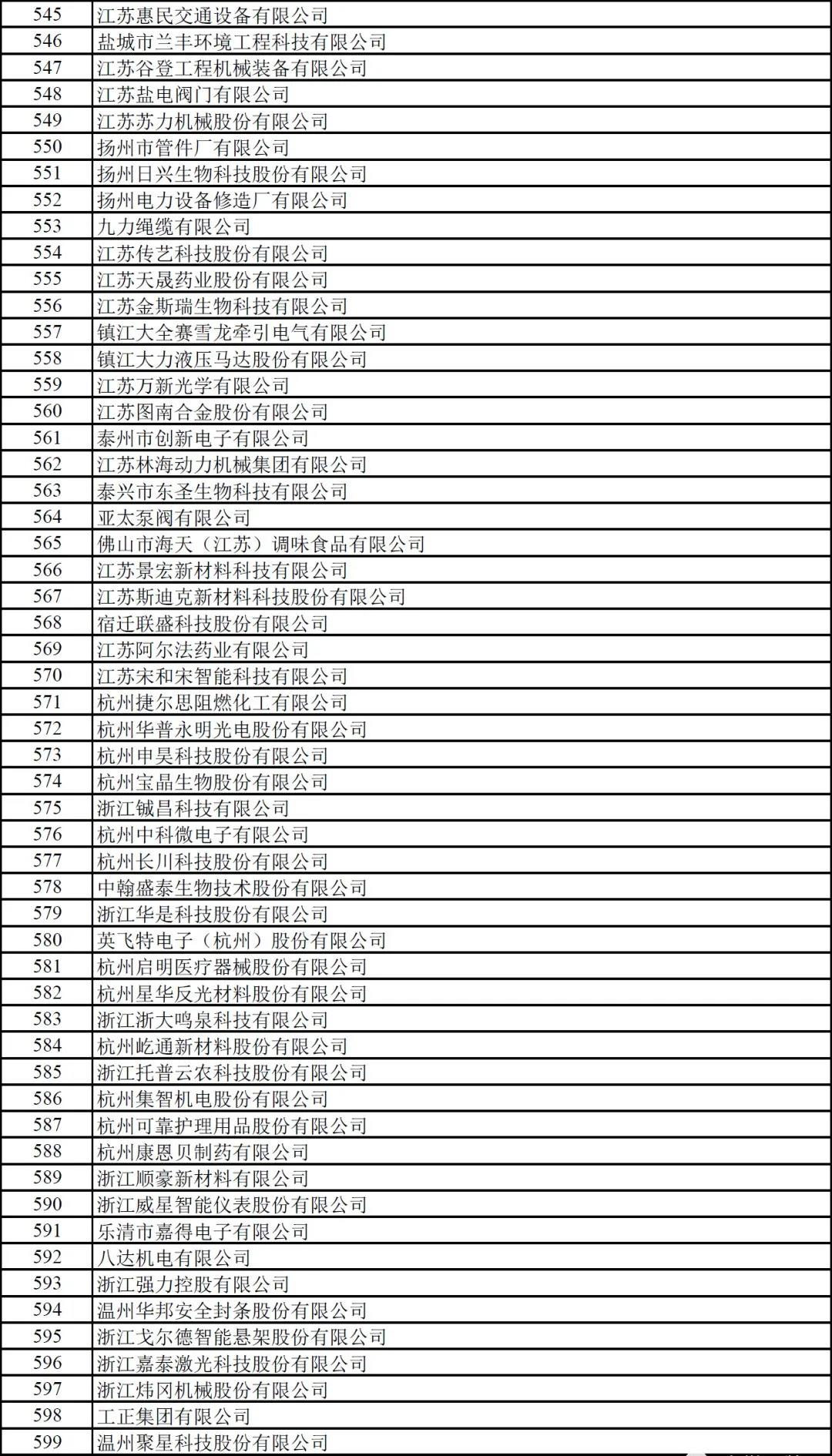 | 545 | 江苏惠民交通设备有限公司 |
|---|---|
| 546 | 盐城市兰丰环境工程科技有限公司 |
| 547 | 江苏谷登工程机械装备有限公司 |
| 548 | 江苏盐电阀门有限公司 |
| 549 | 江苏苏力机械股份有限公司 |
| 550 | 扬州市管件厂有限公司 |
| 551 | 扬州日兴生物科技股份有限公司 |
| 552 | 扬州电力设备修造厂有限公司 |
| 553 | 九力绳缆有限公司 |
| 554 | 江苏传艺科技股份有限公司 |
| 555 | 江苏天晟药业股份有限公司 |
| 556 | 江苏金斯瑞生物科技有限公司 |
| 557 | 镇江大全赛雪龙牵引电气有限公司 |
| 558 | 镇江大力液压马达股份有限公司 |
| 559 | 江苏万新光学有限公司 |
| 560 | 江苏图南合金股份有限公司 |
| 561 | 泰州市创新电子有限公司 |
| 562 | 江苏林海动力机械集团有限公司 |
| 563 | 泰兴市东圣生物科技有限公司 |
| 564 | 亚太泵阀有限公司 |
| 565 | 佛山市海天（江苏）调味食品有限公司 |
| 566 | 江苏景宏新材料科技有限公司 |
| 567 | 江苏斯迪克新材料科技股份有限公司 |
| 568 | 宿迁联盛科技股份有限公司 |
| 569 | 江苏阿尔法药业有限公司 |
| 570 | 江苏宋和宋智能科技有限公司 |
| 571 | 杭州捷尔思阻燃化工有限公司 |
| 572 | 杭州华普永明光电股份有限公司 |
| 573 | 杭州申昊科技股份有限公司 |
| 574 | 杭州宝晶生物股份有限公司 |
| 575 | 浙江铖昌科技有限公司 |
| 576 | 杭州中科微电子有限公司 |
| 577 | 杭州长川科技股份有限公司 |
| 578 | 中翰盛泰生物技术股份有限公司 |
| 579 | 浙江华是科技股份有限公司 |
| 580 | 英飞特电子（杭州）股份有限公司 |
| 581 | 杭州启明医疗器械股份有限公司 |
| 582 | 杭州星华反光材料股份有限公司 |
| 583 | 浙江浙大鸣泉科技有限公司 |
| 584 | 杭州屹通新材料股份有限公司 |
| 585 | 浙江托普云农科技股份有限公司 |
| 586 | 杭州集智机电股份有限公司 |
| 587 | 杭州可靠护理用品股份有限公司 |
| 588 | 杭州康恩贝制药有限公司 |
| 589 | 浙江顺豪新材料有限公司 |
| 590 | 浙江威星智能仪表股份有限公司 |
| 591 | 乐清市嘉得电子有限公司 |
| 592 | 八达机电有限公司 |
| 593 | 浙江强力控股有限公司 |
| 594 | 温州华邦安全封条股份有限公司 |
| 595 | 浙江戈尔德智能悬架股份有限公司 |
| 596 | 浙江嘉泰激光科技股份有限公司 |
| 597 | 浙江炜冈机械股份有限公司 |
| 598 | 工正集团有限公司 |
| 599 | 温州聚星科技股份有限公司 |